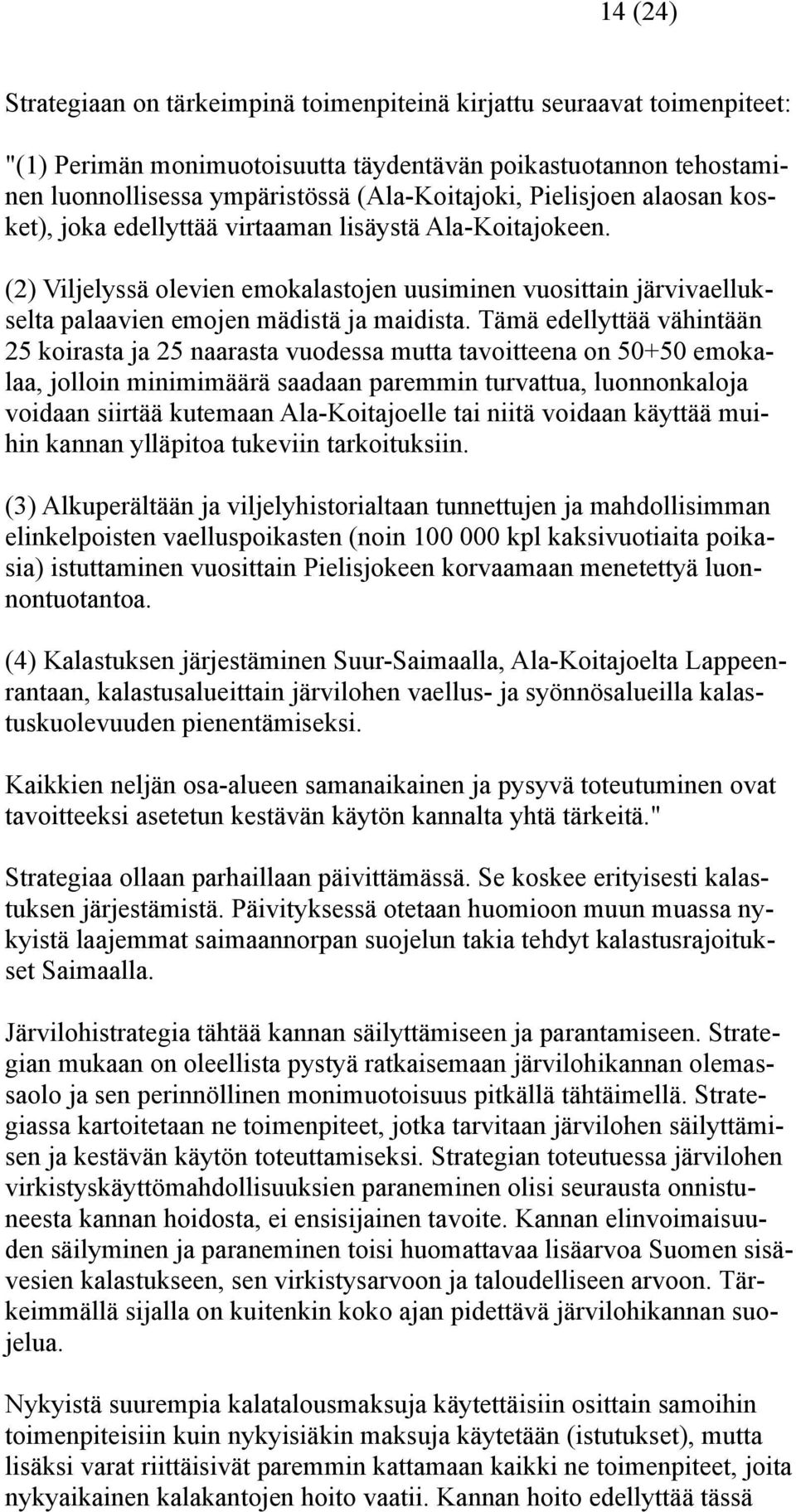 14 (24)

Strategiaan on tärkeimpinä toimenpiteinä kirjattu seuraavat toimenpiteet:

"(1) Perimän monimuotoisuutta täydentävän poikastuotannon tehostaminen luonnollisessa ympäristössä (Ala-Koitajoki, Pielisjoen alaosan kosket), joka edellyttää virtaaman lisäystä Ala-Koitajokeen.

(2) Viljelyssä olevien emokalastojen uusiminen vuosittain järvivaellukselta palaavien emojen mädistä ja maidista. Tämä edellyttää vähintään 25 koirasta ja 25 naarasta vuodessa mutta tavoitteena on 50+50 emokalaa, jolloin minimimäärä saadaan paremmin turvattua, luonnonkaloja voidaan siirtää kutemaan Ala-Koitajoelle tai niitä voidaan käyttää muihin kannan ylläpitoa tukeviin tarkoituksiin.

(3) Alkuperältään ja viljelyhistorialtaan tunnettujen ja mahdollisimman elinkelpoisten vaelluspoikasten (noin 100 000 kpl kaksivuotiaita poikasia) istuttaminen vuosittain Pielisjokeen korvaamaan menetettyä luonnontuotantoa.

(4) Kalastuksen järjestäminen Suur-Saimaalla, Ala-Koitajoelta Lappeenrantaan, kalastusalueittain järvilohen vaellus- ja syönnösalueilla kalastuskuolevuuden pienentämiseksi.

Kaikkien neljän osa-alueen samanaikainen ja pysyvä toteutuminen ovat tavoitteeksi asetetun kestävän käytön kannalta yhtä tärkeitä."

Strategiaa ollaan parhaillaan päivittämässä. Se koskee erityisesti kalastuksen järjestämistä. Päivityksessä otetaan huomioon muun muassa nykyistä laajemmat saimaannorpan suojelun takia tehdyt kalastusrajoitukset Saimaalla.

Järvilohistrategia tähtää kannan säilyttämiseen ja parantamiseen. Strategian mukaan on oleellista pystyä ratkaisemaan järvilohikannan olemassaolo ja sen perinnöllinen monimuotoisuus pitkällä tähtäimellä. Strategiassa kartoitetaan ne toimenpiteet, jotka tarvitaan järvilohen säilyttämisen ja kestävän käytön toteuttamiseksi. Strategian toteutuessa järvilohen virkistyskäyttömahdollisuuksien paraneminen olisi seurausta onnistuneesta kannan hoidosta, ei ensisijainen tavoite. Kannan elinvoimaisuuden säilyminen ja paraneminen toisi huomattavaa lisäarvoa Suomen sisävesien kalastukseen, sen virkistysarvoon ja taloudelliseen arvoon. Tärkeimmällä sijalla on kuitenkin koko ajan pidettävä järvilohikannan suojelua.

Nykyistä suurempia kalatalousmaksuja käytettäisiin osittain samoihin toimenpiteisiin kuin nykyisiäkin maksuja käytetään (istutukset), mutta lisäksi varat riittäisivät paremmin kattamaan kaikki ne toimenpiteet, joita nykyaikainen kalakantojen hoito vaatii. Kannan hoito edellyttää tässä